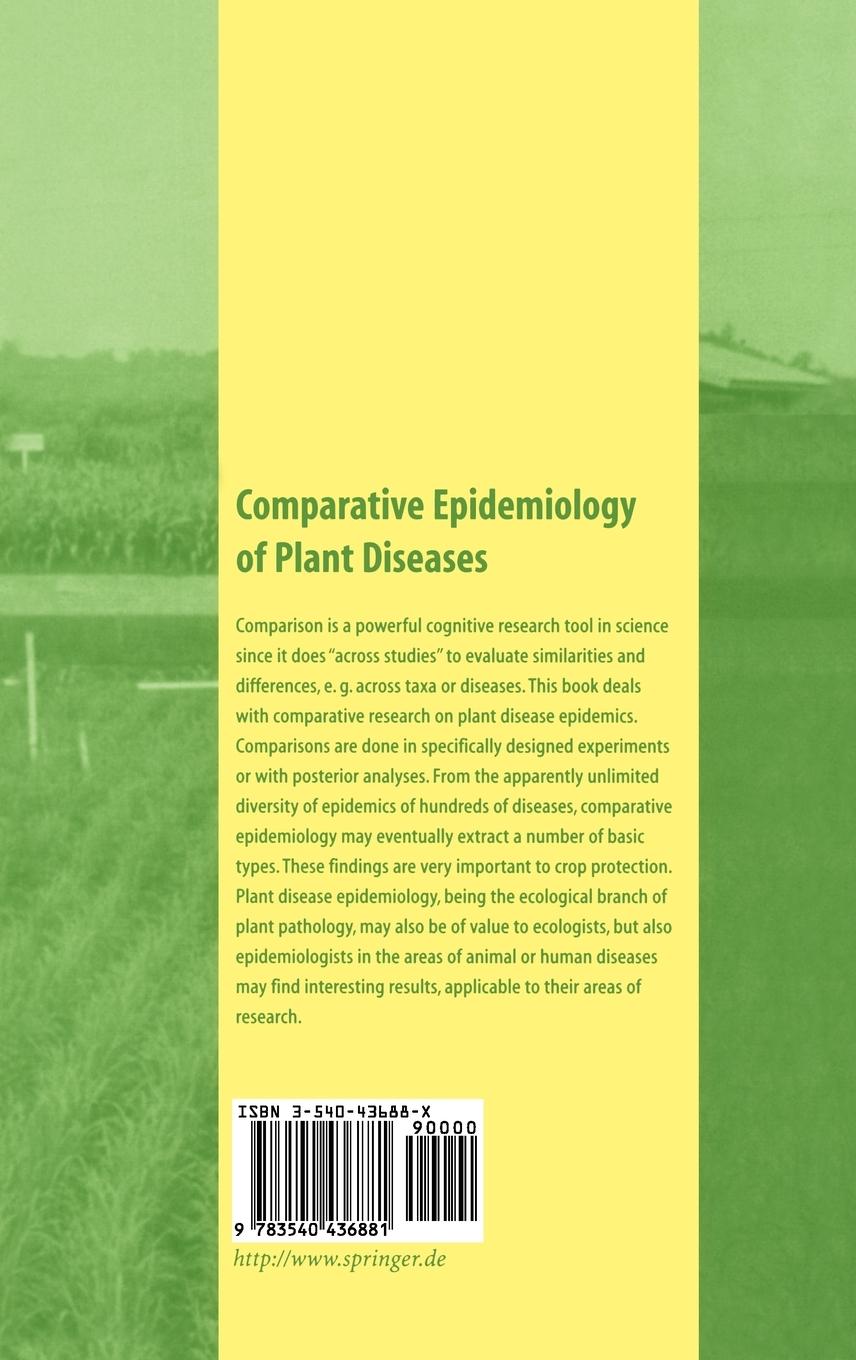 Comparative Epidemiology of Plant Diseases

Comparison is a powerful cognitive research tool in science since it does "across studies" to evaluate similarities and differences, e. g. across taxa or diseases. This book deals with comparative research on plant disease epidemics. Comparisons are done in specifically designed experiments or with posterior analyses. From the apparently unlimited diversity of epidemics of hundreds of diseases, comparative epidemiology may eventually extract a number of basic types. These findings are very important to crop protection. Plant disease epidemiology, being the ecological branch of plant pathology, may also be of value to ecologists, but also epidemiologists in the areas of animal or human diseases may find interesting results, applicable to their areas of research.

ISBN 3-540-43688-X

90000

9 783540 436881

http://www.springer.de